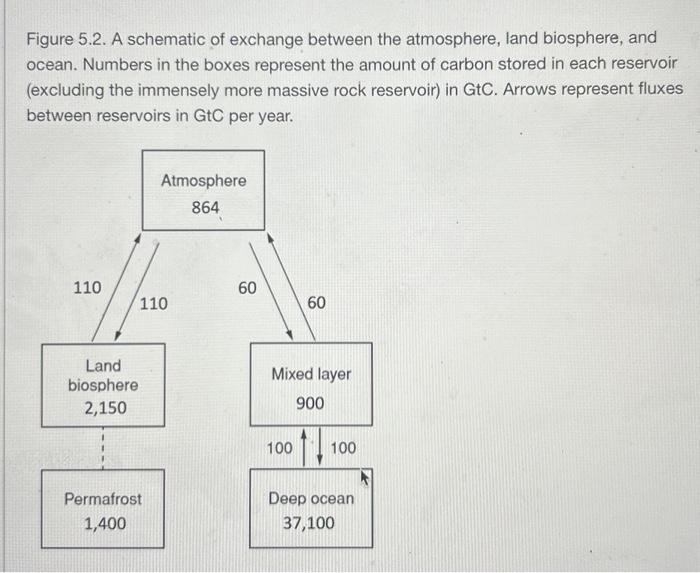 Figure 5.2. A schematic of exchange between the atmosphere, land biosphere, and ocean. Numbers in the boxes represent the amount of carbon stored in each reservoir (excluding the immensely more massive rock reservoir) in GtC. Arrows represent fluxes between reservoirs in GtC per year.

Atmosphere
864

110

110

60

60

Land biosphere
2,150

Mixed layer
900

100

100

Permafrost
1,400

Deep ocean
37,100